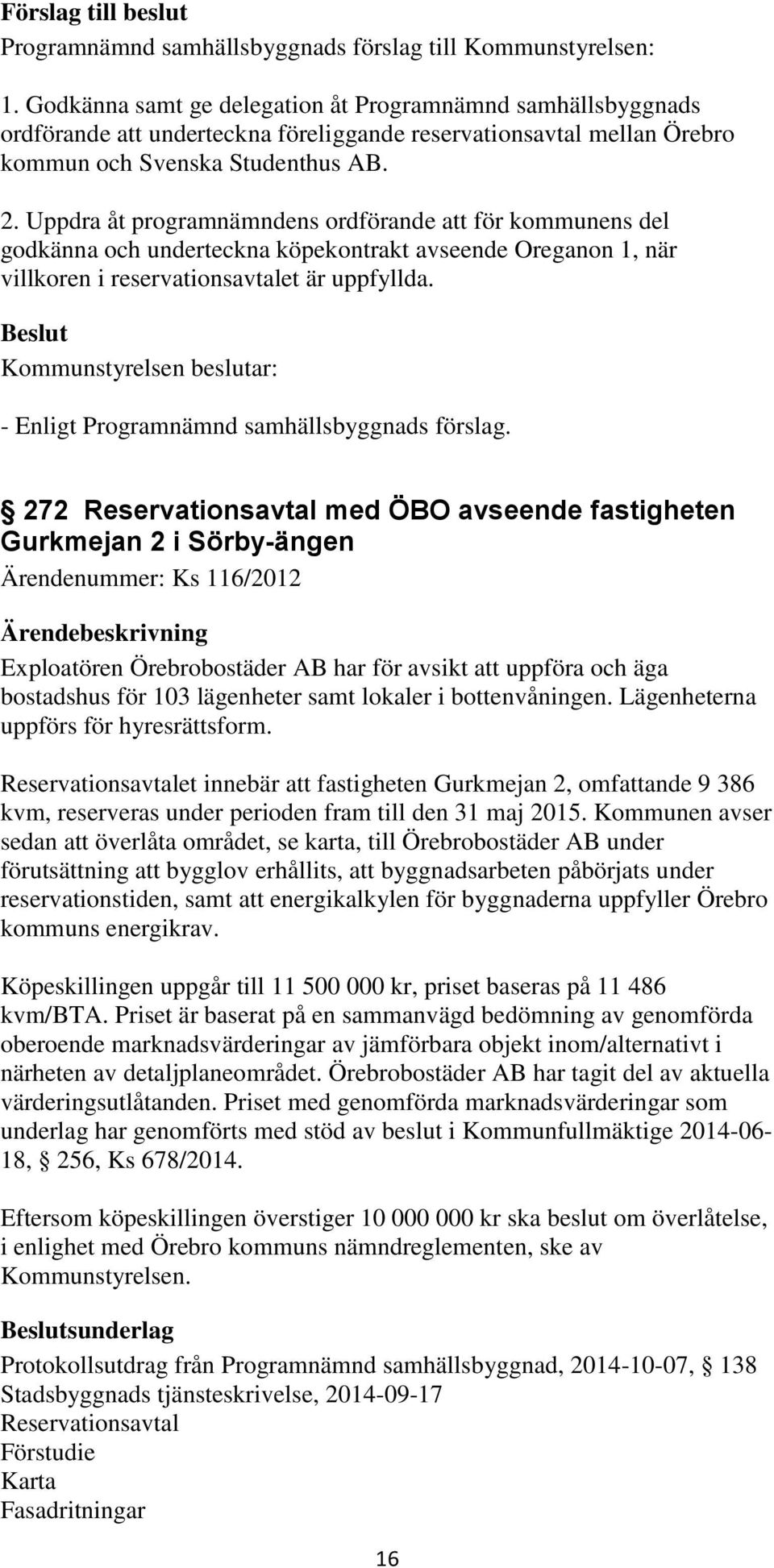 Förslag till beslut
Programnämnd samhällsbyggnads förslag till Kommunstyrelsen:

1. Godkänna samt ge delegation åt Programnämnd samhällsbyggnads ordförande att underteckna föreliggande reservationsavtal mellan Örebro kommun och Svenska Studenthus AB.

2. Uppdra åt programnämndens ordförande att för kommunens del godkänna och underteckna köpekontrakt avseende Oreganon 1, när villkoren i reservationsavtalet är uppfyllda.

Beslut
Kommunstyrelsen beslutar:

- Enligt Programnämnd samhällsbyggnads förslag.

§ 272 Reservationsavtal med ÖBO avseende fastigheten Gurkmejan 2 i Sörby-ängen
Ärendenummer: Ks 116/2012

Ärendebeskrivning
Exploatören Örebrobostäder AB har för avsikt att uppföra och äga bostadshus för 103 lägenheter samt lokaler i bottenvåningen. Lägenheterna uppförs för hyresrättsform.

Reservationsavtalet innebär att fastigheten Gurkmejan 2, omfattande 9 386 kvm, reserveras under perioden fram till den 31 maj 2015. Kommunen avser sedan att överlåta området, se karta, till Örebrobostäder AB under förutsättning att bygglov erhållits, att byggnadsarbeten påbörjats under reservationstiden, samt att energikalkylen för byggnaderna uppfyller Örebro kommuns energikrav.

Köpeskillingen uppgår till 11 500 000 kr, priset baseras på 11 486 kvm/BTA. Priset är baserat på en sammanvägd bedömning av genomförda oberoende marknadsvärderingar av jämförbara objekt inom/alternativt i närheten av detaljplaneområdet. Örebrobostäder AB har tagit del av aktuella värderingsutlåtanden. Priset med genomförda marknadsvärderingar som underlag har genomförts med stöd av beslut i Kommunfullmäktige 2014-06-18, § 256, Ks 678/2014.

Eftersom köpeskillingen överstiger 10 000 000 kr ska beslut om överlåtelse, i enlighet med Örebro kommuns nämndreglementen, ske av Kommunstyrelsen.

Beslutsunderlag
Protokollsutdrag från Programnämnd samhällsbyggnad, 2014-10-07, § 138
Stadsbyggnads tjänsteskrivelse, 2014-09-17
Reservationsavtal
Förstudie
Karta
Fasadritningar

16